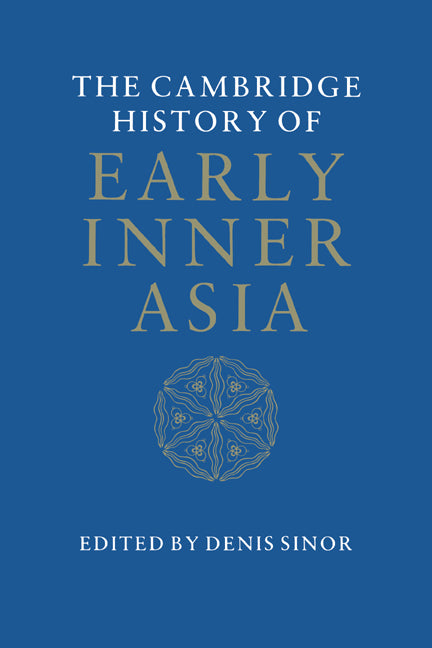 THE CAMBRIDGE HISTORY OF
EARLY INNER ASIA

EDITED BY DENIS SINOR